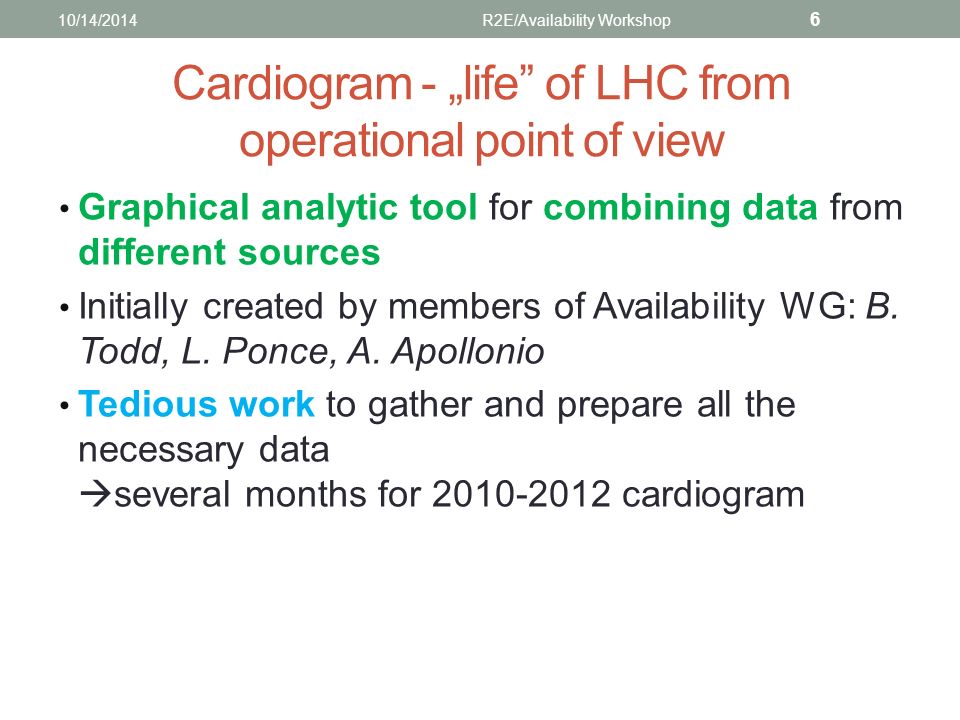 10/14/2014 R2E/Availability Workshop 6

Cardiogram - „life” of LHC from operational point of view

• Graphical analytic tool for combining data from different sources

• Initially created by members of Availability WG: B. Todd, L. Ponce, A. Apollonio

• Tedious work to gather and prepare all the necessary data
→several months for 2010-2012 cardiogram